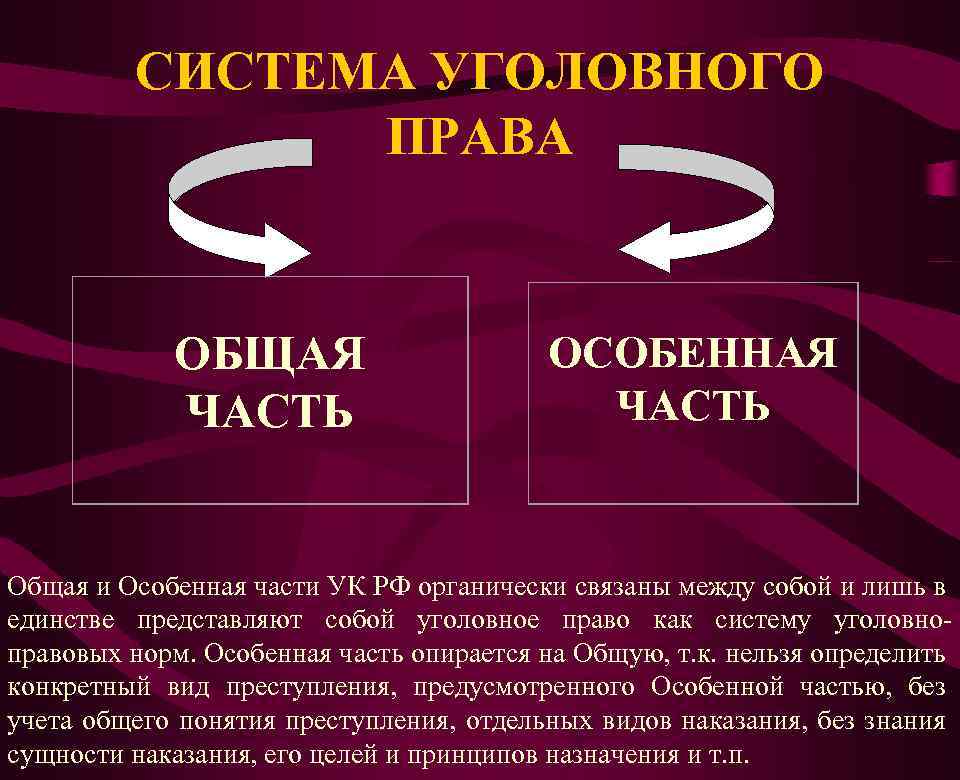 СИСТЕМА УГОЛОВНОГО ПРАВА

ОБЩАЯ ЧАСТЬ

ОСОБЕННАЯ ЧАСТЬ

Общая и Особенная части УК РФ органически связаны между собой и лишь в единстве представляют собой уголовное право как систему уголовно-правовых норм. Особенная часть опирается на Общую, т.к. нельзя определить конкретный вид преступления, предусмотренного Особенной частью, без учета общего понятия преступления, отдельных видов наказания, без знания сущности наказания, его целей и принципов назначения и т.п.